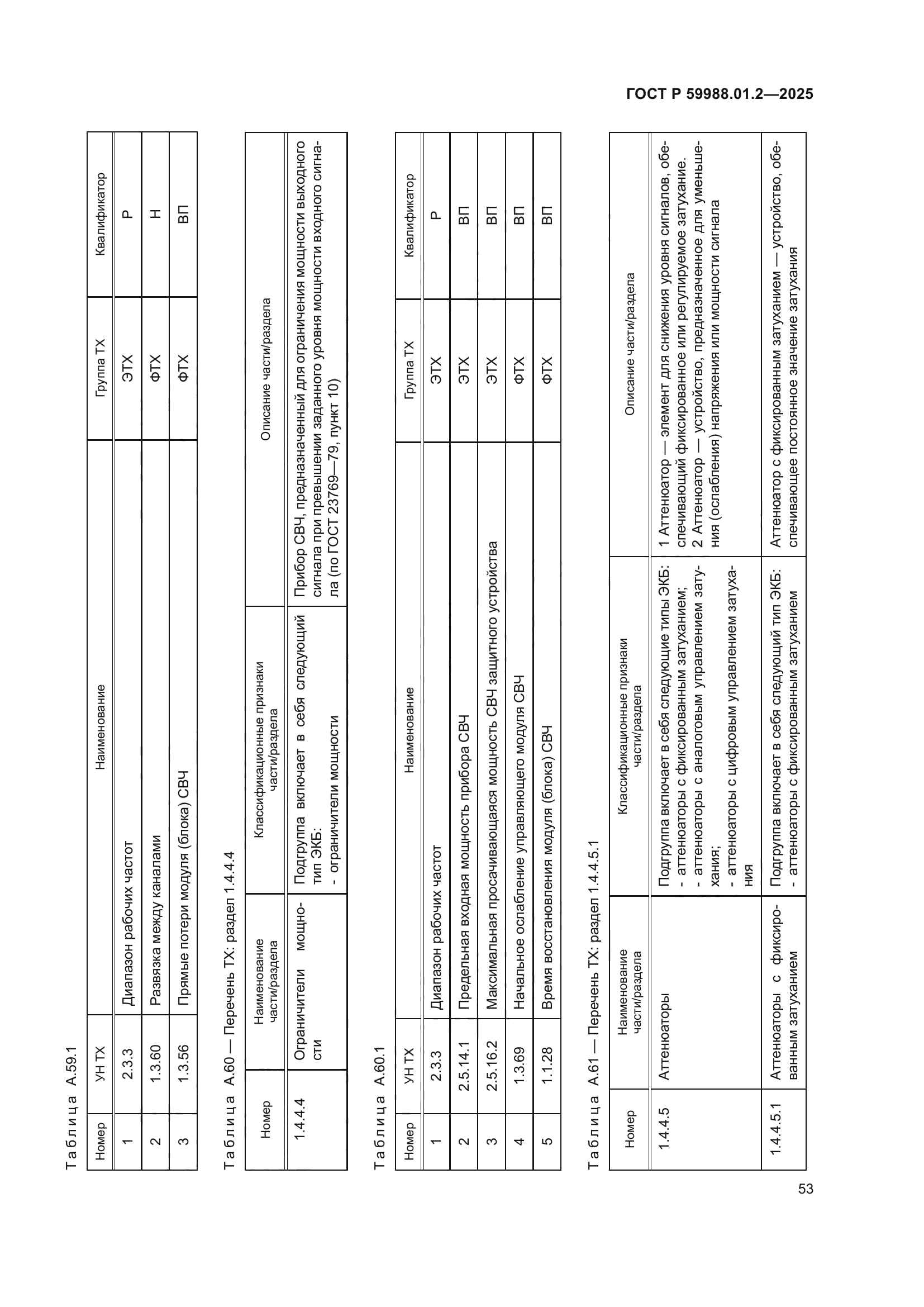 ГОСТ Р 59988.01.2—2025

Таблица А.59.1

| Номер | УН ТХ | Наименование | Группа ТХ | Квалификатор |
|---|---|---|---|---|
| 1 | 2.3.3 | Диапазон рабочих частот | ЭТХ | Р |
| 2 | 1.3.60 | Развязка между каналами | ФТХ | Н |
| 3 | 1.3.56 | Прямые потери модуля (блока) СВЧ | ФТХ | ВП |

Таблица А.60 — Перечень ТХ: раздел 1.4.4.4

| Номер | Наименование части/раздела | Классификационные признаки части/раздела | Описание части/раздела |
|---|---|---|---|
| 1.4.4.4 | Ограничители мощности | Подгруппа включает в себя следующий тип ЭКБ: - ограничители мощности | Прибор СВЧ, предназначенный для ограничения мощности выходного сигнала при превышении заданного уровня мощности входного сигнала (по ГОСТ 23769—79, пункт 10) |

Таблица А.60.1

| Номер | УН ТХ | Наименование | Группа ТХ | Квалификатор |
|---|---|---|---|---|
| 1 | 2.3.3 | Диапазон рабочих частот | ЭТХ | Р |
| 2 | 2.5.14.1 | Предельная входная мощность прибора СВЧ | ЭТХ | ВП |
| 3 | 2.5.16.2 | Максимальная просачивающаяся мощность СВЧ защитного устройства | ЭТХ | ВП |
| 4 | 1.3.69 | Начальное ослабление управляющего модуля СВЧ | ФТХ | ВП |
| 5 | 1.1.28 | Время восстановления модуля (блока) СВЧ | ФТХ | ВП |

Таблица А.61 — Перечень ТХ: раздел 1.4.4.5.1

| Номер | Наименование части/раздела | Классификационные признаки части/раздела | Описание части/раздела |
|---|---|---|---|
| 1.4.4.5 | Аттенюаторы | Подгруппа включает в себя следующие типы ЭКБ: - аттенюаторы с фиксированным затуханием; - аттенюаторы с аналоговым управлением затухания; - аттенюаторы с цифровым управлением затухания | 1 Аттенюатор — элемент для снижения уровня сигналов, обеспечивающий фиксированное или регулируемое затухание. 2 Аттенюатор — устройство, предназначенное для уменьшения (ослабления) напряжения или мощности сигнала |
| 1.4.4.5.1 | Аттенюаторы с фиксированным затуханием | Подгруппа включает в себя следующий тип ЭКБ: - аттенюаторы с фиксированным затуханием | Аттенюатор с фиксированным затуханием — устройство, обеспечивающее постоянное значение затухания |

53